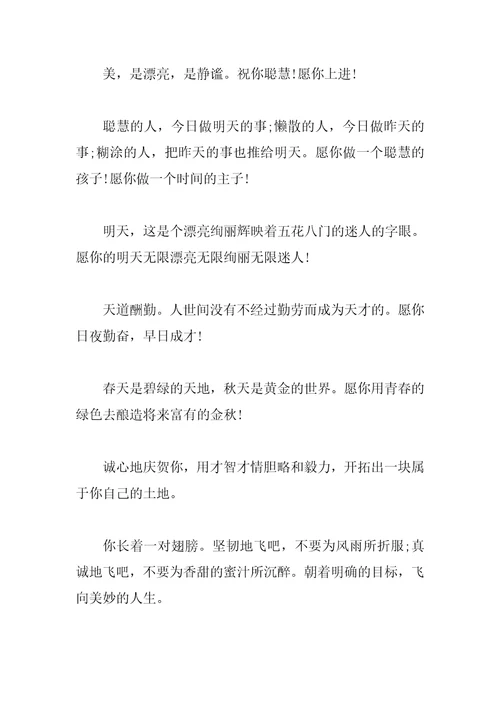 美，是漂亮，是静谧。祝你聪慧！愿你上进！

聪慧的人，今日做明天的事；懒散的人，今日做昨天的事；糊涂的人，把昨天的事也推给明天。愿你做一个聪慧的孩子！愿你做一个时间的主子！

明天，这是个漂亮绚丽辉映着五花八门的迷人的字眼。愿你的明天无限漂亮无限绚丽无限迷人！

天道酬勤。人世间没有不经过勤劳而成为天才的。愿你日夜勤奋，早日成才！

春天是碧绿的天地，秋天是黄金的世界。愿你用青春的绿色去酿造将来富有的金秋！

诚心地庆贺你，用才智才情胆略和毅力，开拓出一块属于你自己的土地。

你长着一对翅膀。坚韧地飞吧，不要为风雨所折服；真诚地飞吧，不要为香甜的蜜汁所沉醉。朝着明确的目标，飞向美妙的人生。